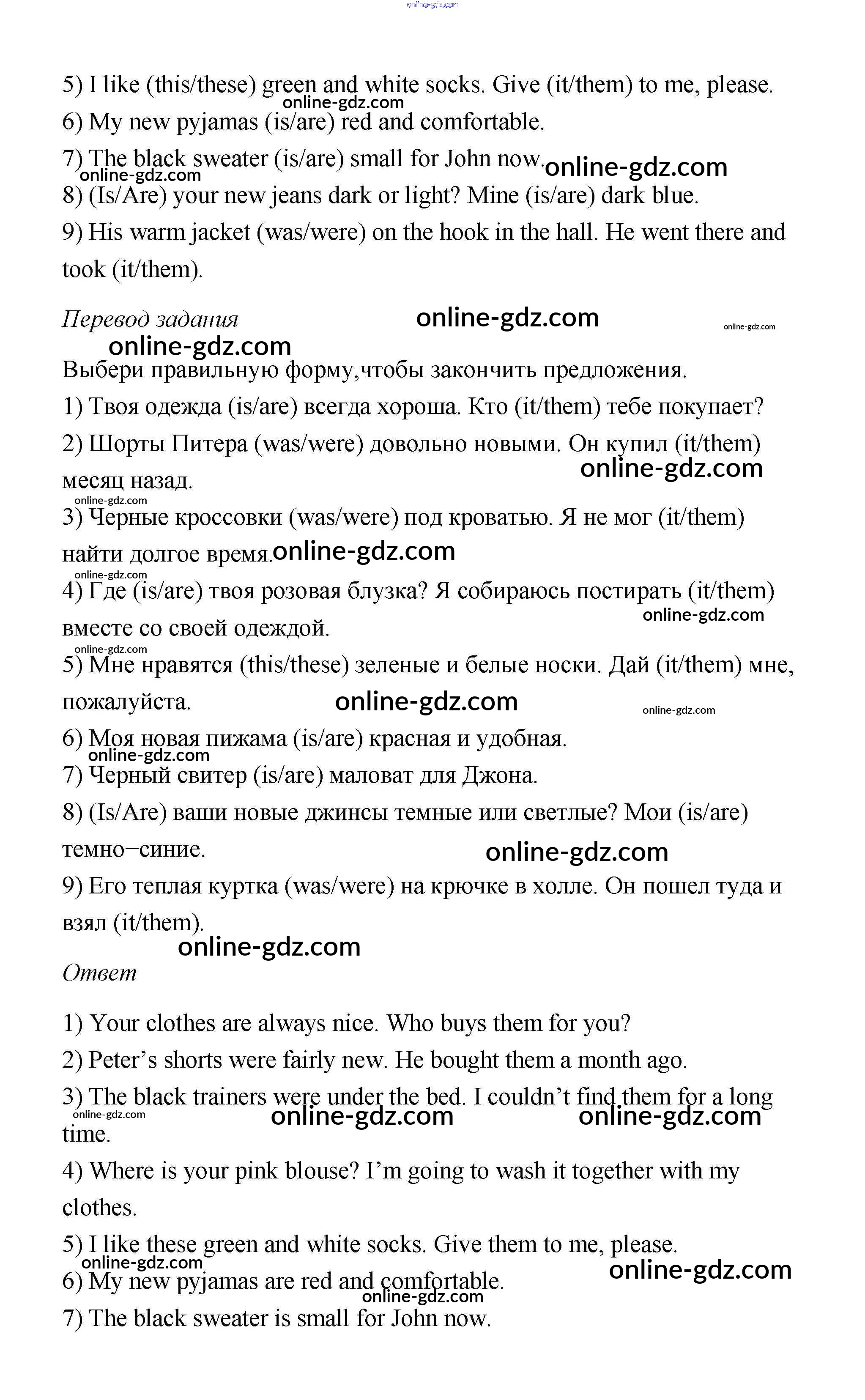 online-gdz.com

5) I like (this/these) green and white socks. Give (it/them) to me, please.
online-gdz.com
6) My new pyjamas (is/are) red and comfortable.
7) The black sweater (is/are) small for John now. online-gdz.com
online-gdz.com
8) (Is/Are) your new jeans dark or light? Mine (is/are) dark blue.
9) His warm jacket (was/were) on the hook in the hall. He went there and took (it/them).

Перевод задания online-gdz.com online-gdz.com
online-gdz.com
Выбери правильную форму,чтобы закончить предложения.
1) Твоя одежда (is/are) всегда хороша. Кто (it/them) тебе покупает?
2) Шорты Питера (was/were) довольно новыми. Он купил (it/them) месяц назад. online-gdz.com
online-gdz.com
3) Черные кроссовки (was/were) под кроватью. Я не мог (it/them) найти долгое время. online-gdz.com
online-gdz.com
4) Где (is/are) твоя розовая блузка? Я собираюсь постирать (it/them) вместе со своей одеждой. online-gdz.com
online-gdz.com
5) Мне нравятся (this/these) зеленые и белые носки. Дай (it/them) мне, пожалуйста. online-gdz.com online-gdz.com
6) Моя новая пижама (is/are) красная и удобная.
online-gdz.com
7) Черный свитер (is/are) маловат для Джона.
8) (Is/Are) ваши новые джинсы темные или светлые? Мои (is/are) темно–синие. online-gdz.com
9) Его теплая куртка (was/were) на крючке в холле. Он пошел туда и взял (it/them).
online-gdz.com
Ответ

1) Your clothes are always nice. Who buys them for you?
2) Peter’s shorts were fairly new. He bought them a month ago.
3) The black trainers were under the bed. I couldn’t find them for a long time.
online-gdz.com online-gdz.com online-gdz.com
4) Where is your pink blouse? I’m going to wash it together with my clothes.
5) I like these green and white socks. Give them to me, please.
online-gdz.com online-gdz.com
6) My new pyjamas are red and comfortable.
online-gdz.com
7) The black sweater is small for John now.